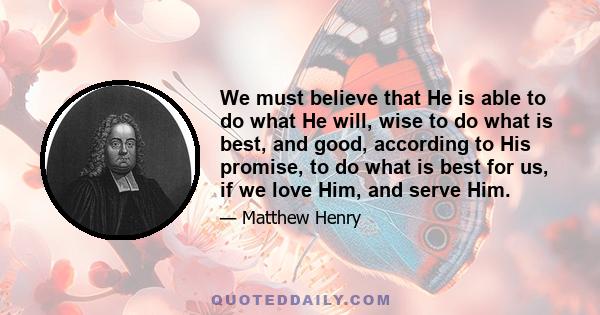 We must believe that He is able to do what He will, wise to do what is best, and good, according to His promise, to do what is best for us, if we love Him, and serve Him.

— Matthew Henry

QUOTEDDAILY.COM